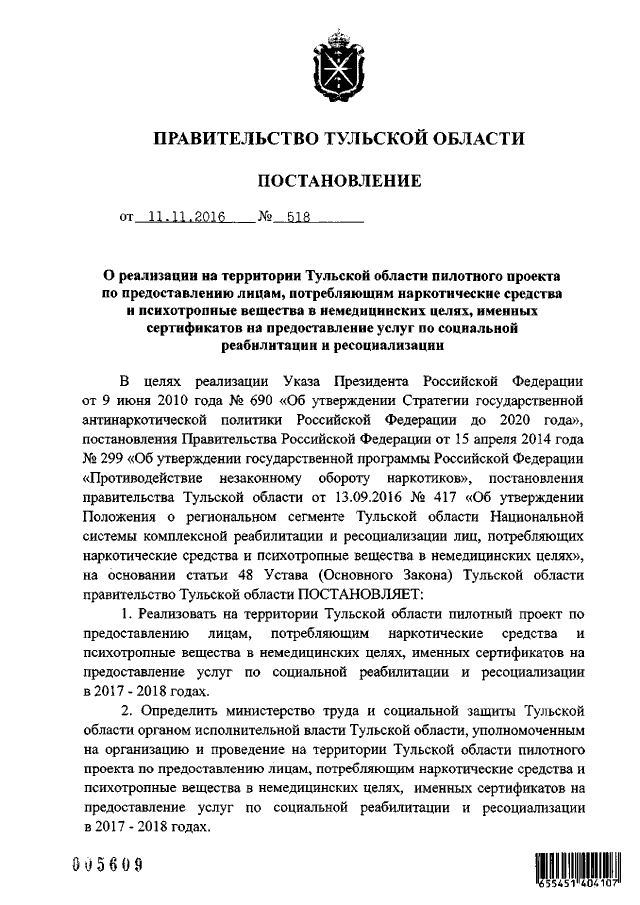 ПРАВИТЕЛЬСТВО ТУЛЬСКОЙ ОБЛАСТИ

ПОСТАНОВЛЕНИЕ

от 11.11.2016 № 518

О реализации на территории Тульской области пилотного проекта по предоставлению лицам, потребляющим наркотические средства и психотропные вещества в немедицинских целях, именных сертификатов на предоставление услуг по социальной реабилитации и ресоциализации

В целях реализации Указа Президента Российской Федерации от 9 июня 2010 года № 690 «Об утверждении Стратегии государственной антинаркотической политики Российской Федерации до 2020 года», постановления Правительства Российской Федерации от 15 апреля 2014 года № 299 «Об утверждении государственной программы Российской Федерации «Противодействие незаконному обороту наркотиков», постановления правительства Тульской области от 13.09.2016 № 417 «Об утверждении Положения о региональном сегменте Тульской области Национальной системы комплексной реабилитации и ресоциализации лиц, потребляющих наркотические средства и психотропные вещества в немедицинских целях», на основании статьи 48 Устава (Основного Закона) Тульской области правительство Тульской области ПОСТАНОВЛЯЕТ:

1. Реализовать на территории Тульской области пилотный проект по предоставлению лицам, потребляющим наркотические средства и психотропные вещества в немедицинских целях, именных сертификатов на предоставление услуг по социальной реабилитации и ресоциализации в 2017 - 2018 годах.

2. Определить министерство труда и социальной защиты Тульской области органом исполнительной власти Тульской области, уполномоченным на организацию и проведение на территории Тульской области пилотного проекта по предоставлению лицам, потребляющим наркотические средства и психотропные вещества в немедицинских целях, именных сертификатов на предоставление услуг по социальной реабилитации и ресоциализации в 2017 - 2018 годах.

005609

655451 404107